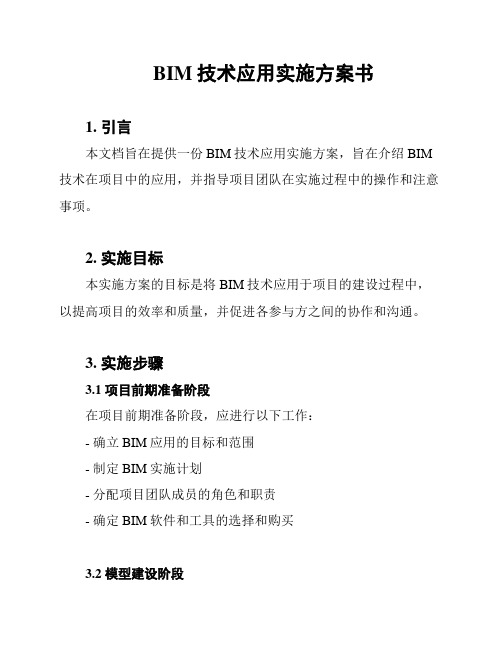 BIM 技术应用实施方案书

1. 引言

本文档旨在提供一份 BIM 技术应用实施方案，旨在介绍 BIM 技术在项目中的应用，并指导项目团队在实施过程中的操作和注意事项。

2. 实施目标

本实施方案的目标是将 BIM 技术应用于项目的建设过程中，以提高项目的效率和质量，并促进各参与方之间的协作和沟通。

3. 实施步骤

3.1 项目前期准备阶段

在项目前期准备阶段，应进行以下工作：

- 确立 BIM 应用的目标和范围

- 制定 BIM 实施计划

- 分配项目团队成员的角色和职责

- 确定 BIM 软件和工具的选择和购买

3.2 模型建设阶段